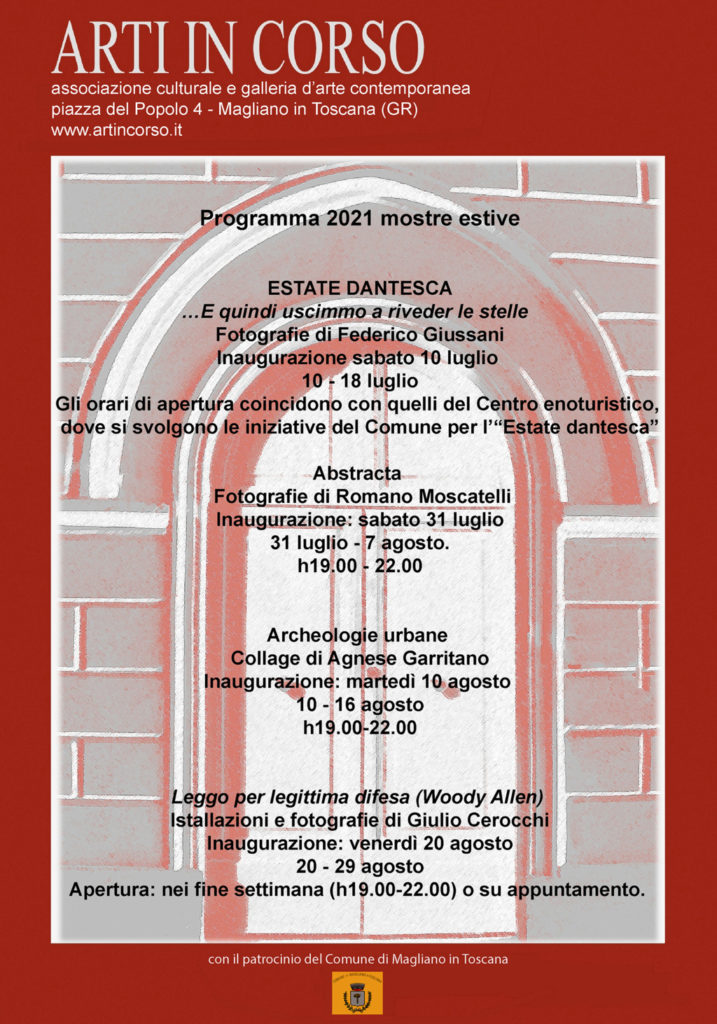 ARTI IN CORSO
associazione culturale e galleria d'arte contemporanea
piazza del Popolo 4 - Magliano in Toscana (GR)
www.artincorso.it

Programma 2021 mostre estive

ESTATE DANTESCA
...E quindi uscimmo a riveder le stelle
Fotografie di Federico Giussani
Inaugurazione sabato 10 luglio
10 - 18 luglio
Gli orari di apertura coincidono con quelli del Centro enoturistico, dove si svolgono le iniziative del Comune per l'"Estate dantesca"

Abstracta
Fotografie di Romano Moscatelli
Inaugurazione: sabato 31 luglio
31 luglio - 7 agosto.
h19.00 - 22.00

Archeologie urbane
Collage di Agnese Garritano
Inaugurazione: martedì 10 agosto
10 - 16 agosto
h19.00-22.00

Leggo per legittima difesa (Woody Allen)
Istallazioni e fotografie di Giulio Cerocchi
Inaugurazione: venerdì 20 agosto
20 - 29 agosto
Apertura: nei fine settimana (h19.00-22.00) o su appuntamento.

con il patrocinio del Comune di Magliano in Toscana